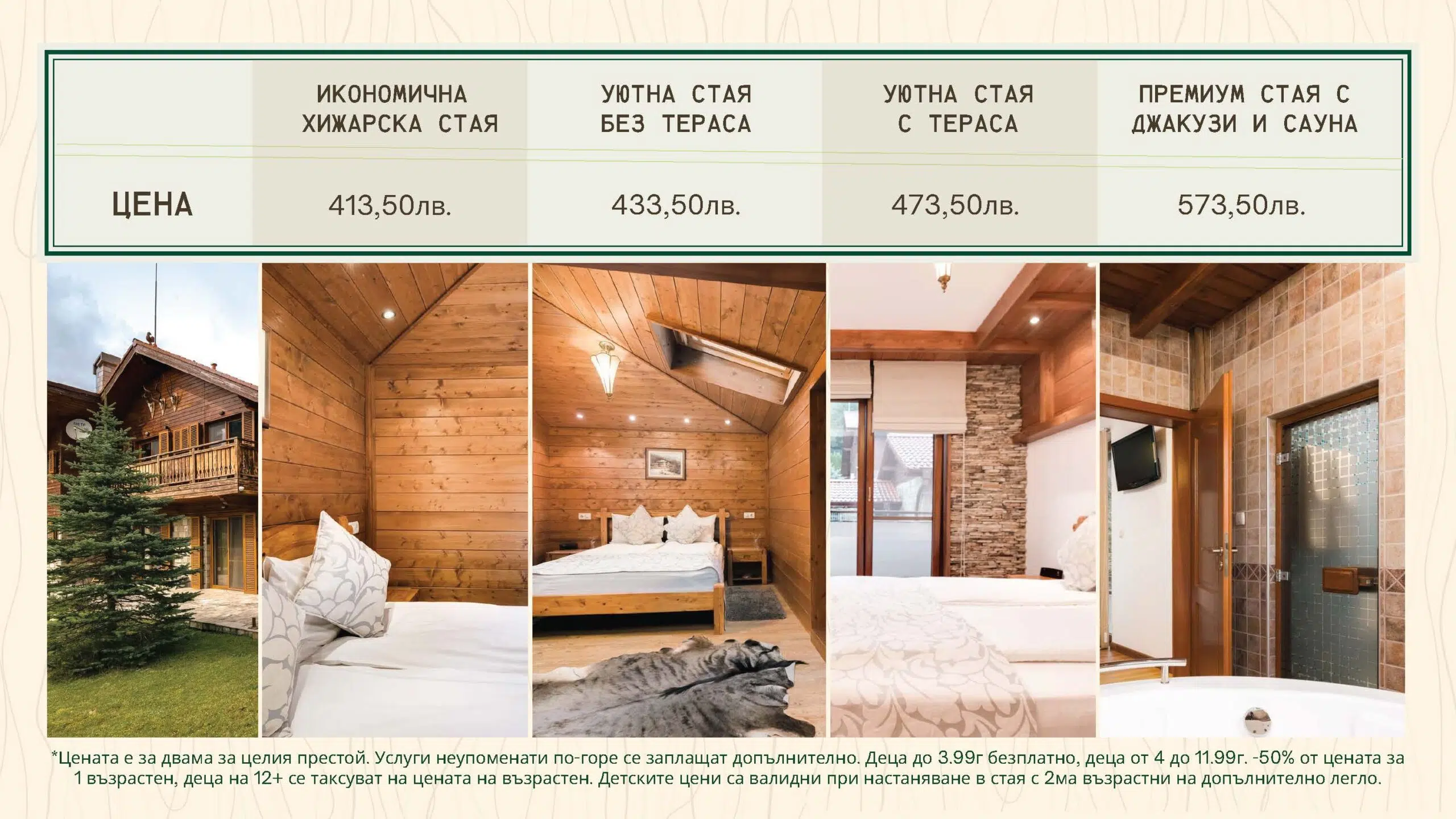 |  | ИКОНОМИЧНА ХИЖАРСКА СТАЯ | УЮТНА СТАЯ БЕЗ ТЕРАСА | УЮТНА СТАЯ С ТЕРАСА | ПРЕМИУМ СТАЯ С ДЖАКУЗИ И САУНА |
|---|---|---|---|---|
| ЦЕНА | 413,50лв. | 433,50лв. | 473,50лв. | 573,50лв. |

*Цената е за двама за целия престой. Услуги неупоменати по-горе се заплащат допълнително. Деца до 3.99г безплатно, деца от 4 до 11.99г. -50% от цената за 1 възрастен, деца на 12+ се таксуват на цената на възрастен. Детските цени са валидни при настаняване в стая с 2ма възрастни на допълнително легло.